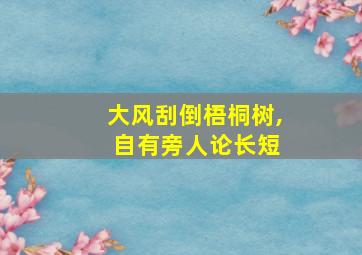 大风刮倒梧桐树，
自有旁人论长短